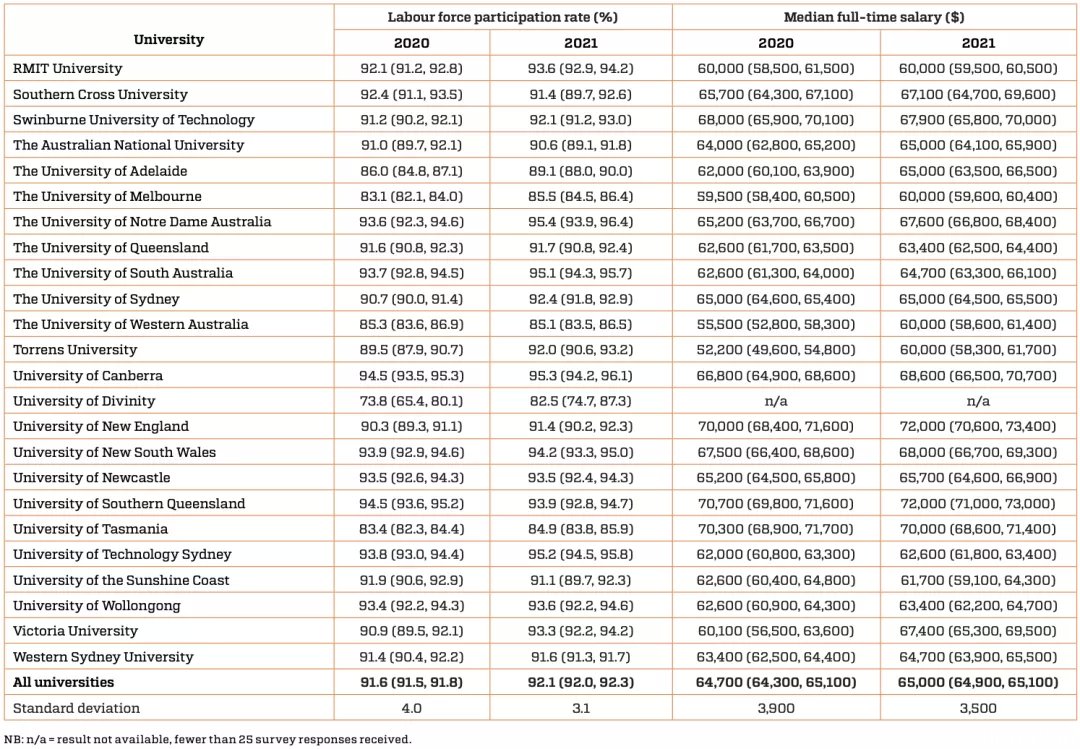 | University | Labour force participation rate (%) 2020 | Labour force participation rate (%) 2021 | Median full-time salary ($) 2020 | Median full-time salary ($) 2021 |
|---|---|---|---|---|
| RMIT University | 92.1 (91.2, 92.8) | 93.6 (92.9, 94.2) | 60,000 (58,500, 61,500) | 60,000 (59,500, 60,500) |
| Southern Cross University | 92.4 (91.1, 93.5) | 91.4 (89.7, 92.6) | 65,700 (64,300, 67,100) | 67,100 (64,700, 69,600) |
| Swinburne University of Technology | 91.2 (90.2, 92.1) | 92.1 (91.2, 93.0) | 68,000 (65,900, 70,100) | 67,900 (65,800, 70,000) |
| The Australian National University | 91.0 (89.7, 92.1) | 90.6 (89.1, 91.8) | 64,000 (62,800, 65,200) | 65,000 (64,100, 65,900) |
| The University of Adelaide | 86.0 (84.8, 87.1) | 89.1 (88.0, 90.0) | 62,000 (60,100, 63,900) | 65,000 (63,500, 66,500) |
| The University of Melbourne | 83.1 (82.1, 84.0) | 85.5 (84.5, 86.4) | 59,500 (58,400, 60,500) | 60,000 (59,600, 60,400) |
| The University of Notre Dame Australia | 93.6 (92.3, 94.6) | 95.4 (93.9, 96.4) | 65,200 (63,700, 66,700) | 67,600 (66,800, 68,400) |
| The University of Queensland | 91.6 (90.8, 92.3) | 91.7 (90.8, 92.4) | 62,600 (61,700, 63,500) | 63,400 (62,500, 64,400) |
| The University of South Australia | 93.7 (92.8, 94.5) | 95.1 (94.3, 95.7) | 62,600 (61,300, 64,000) | 64,700 (63,300, 66,100) |
| The University of Sydney | 90.7 (90.0, 91.4) | 92.4 (91.8, 92.9) | 65,000 (64,600, 65,400) | 65,000 (64,500, 65,500) |
| The University of Western Australia | 85.3 (83.6, 86.9) | 85.1 (83.5, 86.5) | 55,500 (52,800, 58,300) | 60,000 (58,600, 61,400) |
| Torrens University | 89.5 (87.9, 90.7) | 92.0 (90.6, 93.2) | 52,200 (49,600, 54,800) | 60,000 (58,300, 61,700) |
| University of Canberra | 94.5 (93.5, 95.3) | 95.3 (94.2, 96.1) | 66,800 (64,900, 68,600) | 68,600 (66,500, 70,700) |
| University of Divinity | 73.8 (65.4, 80.1) | 82.5 (74.7, 87.3) | n/a | n/a |
| University of New England | 90.3 (89.3, 91.1) | 91.4 (90.2, 92.3) | 70,000 (68,400, 71,600) | 72,000 (70,600, 73,400) |
| University of New South Wales | 93.9 (92.9, 94.6) | 94.2 (93.3, 95.0) | 67,500 (66,400, 68,600) | 68,000 (66,700, 69,300) |
| University of Newcastle | 93.5 (92.6, 94.3) | 93.5 (92.4, 94.3) | 65,200 (64,500, 65,800) | 65,700 (64,600, 66,900) |
| University of Southern Queensland | 94.5 (93.6, 95.2) | 93.9 (92.8, 94.7) | 70,700 (69,800, 71,600) | 72,000 (71,000, 73,000) |
| University of Tasmania | 83.4 (82.3, 84.4) | 84.9 (83.8, 85.9) | 70,300 (68,900, 71,700) | 70,000 (68,600, 71,400) |
| University of Technology Sydney | 93.8 (93.0, 94.4) | 95.2 (94.5, 95.8) | 62,000 (60,800, 63,300) | 62,600 (61,800, 63,400) |
| University of the Sunshine Coast | 91.9 (90.6, 92.9) | 91.1 (89.7, 92.3) | 62,600 (60,400, 64,800) | 61,700 (59,100, 64,300) |
| University of Wollongong | 93.4 (92.2, 94.3) | 93.6 (92.2, 94.6) | 62,600 (60,900, 64,300) | 63,400 (62,200, 64,700) |
| Victoria University | 90.9 (89.5, 92.1) | 93.3 (92.2, 94.2) | 60,100 (56,500, 63,600) | 67,400 (65,300, 69,500) |
| Western Sydney University | 91.4 (90.4, 92.2) | 91.6 (91.3, 91.7) | 63,400 (62,500, 64,400) | 64,700 (63,900, 65,500) |
| **All universities** | **91.6 (91.5, 91.8)** | **92.1 (92.0, 92.3)** | **64,700 (64,300, 65,100)** | **65,000 (64,900, 65,100)** |
| Standard deviation | 4.0 | 3.1 | 3,900 | 3,500 |

NB: n/a = result not available, fewer than 25 survey responses received.